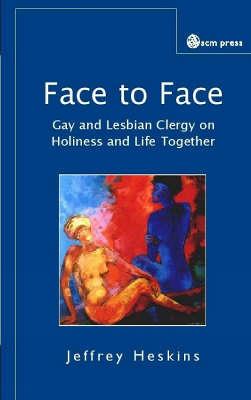 scm press

Face to Face

Gay and Lesbian Clergy on Holiness and Life Together

Jeffrey Heskins